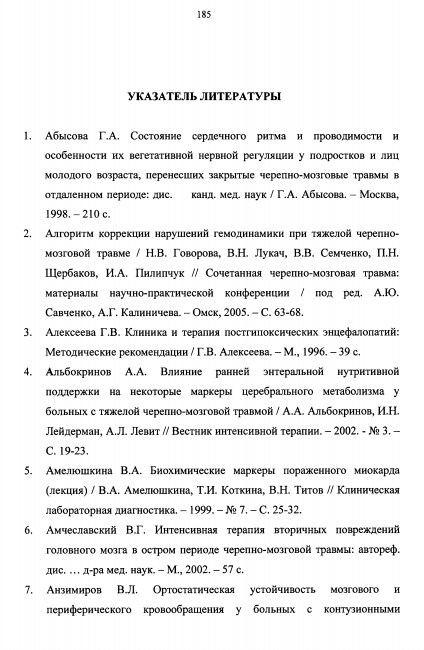 185

УКАЗАТЕЛЬ ЛИТЕРАТУРЫ

1. Абысова Г.А. Состояние сердечного ритма и проводимости и особенности их вегетативной нервной регуляции у подростков и лиц молодого возраста, перенесших закрытые черепно-мозговые травмы в отдаленном периоде: дис. канд. мед. наук / Г.А. Абысова. – Москва, 1998. – 210 с.

2. Алгоритм коррекции нарушений гемодинамики при тяжелой черепно-мозговой травме / Н.В. Говорова, В.Н. Лукач, В.В. Семченко, П.Н. Щербаков, И.А. Пилипчук // Сочетанная черепно-мозговая травма: материалы научно-практической конференции / под ред. А.Ю. Савченко, А.Г. Калиничева. – Омск, 2005. – С. 63-68.

3. Алексеева Г.В. Клиника и терапия постгипоксических энцефалопатий: Методические рекомендации / Г.В. Алексеева. – М., 1996. – 39 с.

4. Альбокринов А.А. Влияние ранней энтеральной нутритивной поддержки на некоторые маркеры церебрального метаболизма у больных с тяжелой черепно-мозговой травмой / А.А. Альбокринов, И.Н. Лейдерман, А.Л. Левит // Вестник интенсивной терапии. – 2002. - № 3. – С. 19-23.

5. Амелюшкина В.А. Биохимические маркеры пораженного миокарда (лекция) / В.А. Амелюшкина, Т.И. Коткина, В.Н. Титов // Клиническая лабораторная диагностика. – 1999. – № 7. – С. 25-32.

6. Амчеславский В.Г. Интенсивная терапия вторичных повреждений головного мозга в остром периоде черепно-мозговой травмы: автореф. дис. … д-ра мед. наук. – М., 2002. – 57 с.

7. Анзимиров В.Л. Ортостатическая устойчивость мозгового и периферического кровообращения у больных с контузионными